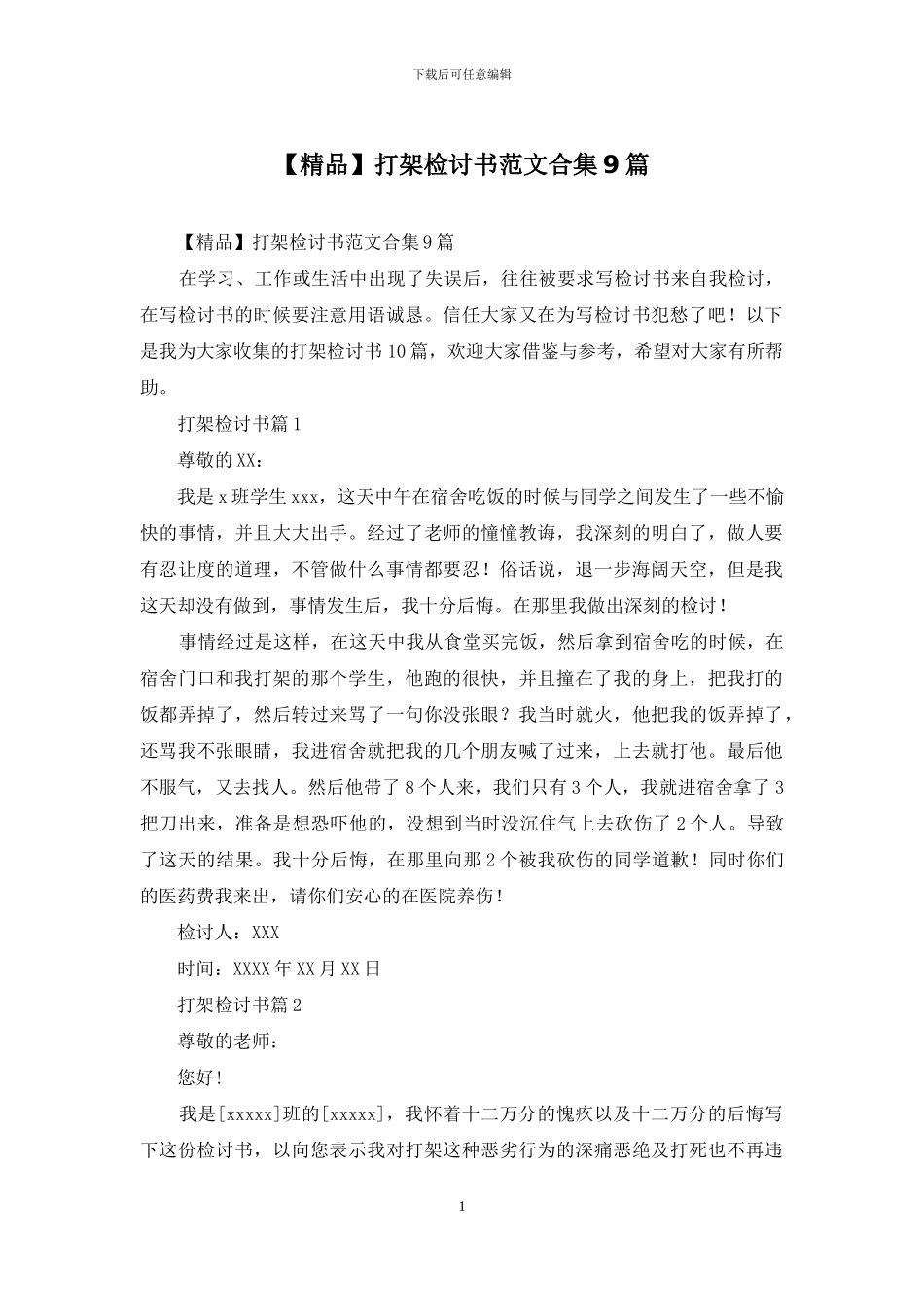 下载后可任意编辑

【精品】打架检讨书范文合集9篇

【精品】打架检讨书范文合集9篇

在学习、工作或生活中出现了失误后，往往被要求写检讨书来自我检讨，在写检讨书的时候要注意用语诚恳。信任大家又在为写检讨书犯愁了吧！以下是我为大家收集的打架检讨书10篇，欢迎大家借鉴与参考，希望对大家有所帮助。

打架检讨书篇1

尊敬的XX：

我是x班学生xxx，这天中午在宿舍吃饭的时候与同学之间发生了一些不愉快的事情，并且大大出手。经过了老师的憧憧教诲，我深刻的明白了，做人要有忍让度的道理，不管做什么事情都要忍！俗话说，退一步海阔天空，但是我这天却没有做到，事情发生后，我十分后悔。在那里我做出深刻的检讨！

事情经过是这样，在这天中我从食堂买完饭，然后拿到宿舍吃的时候，在宿舍门口和我打架的那个学生，他跑的很快，并且撞在了我的身上，把我打的饭都弄掉了，然后转过来骂了一句你没张眼？我当时就火，他把我的饭弄掉了，还骂我不张眼睛，我进宿舍就把我的几个朋友喊了过来，上去就打他。最后他不服气，又去找人。然后他带了8个人来，我们只有3个人，我就进宿舍拿了3把刀出来，准备是想恐吓他的，没想到当时没沉住气上去砍伤了2个人。导致了这天的结果。我十分后悔，在那里向那2个被我砍伤的同学道歉！同时你们的医药费我来出，请你们安心的在医院养伤！

检讨人：XXX

时间：XXXX年XX月XX日

打架检讨书篇2

尊敬的老师：

您好!

我是[xxxxx]班的[xxxxx]，我怀着十二万分的愧疚以及十二万分的后悔写下这份检讨书，以向您表示我对打架这种恶劣行为的深痛恶绝及打死也不再违

1